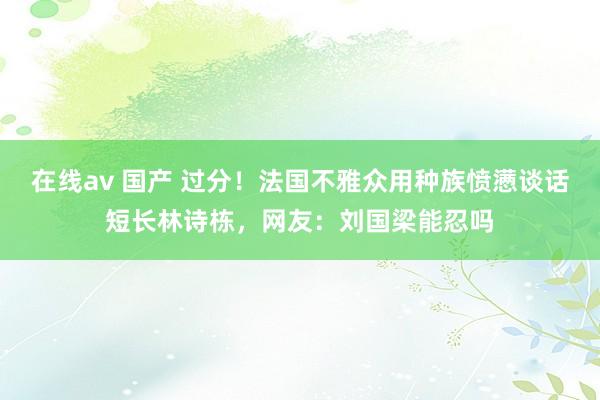 在线av 国产 过分！法国不雅众用种族愤懑谈话短长林诗栋，网友：刘国梁能忍吗